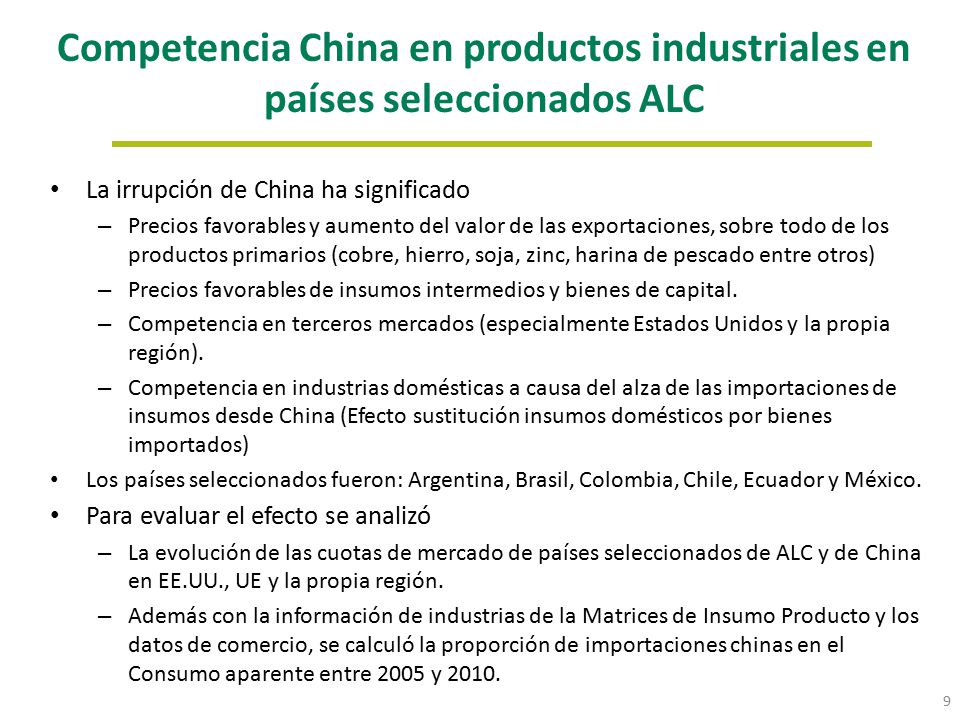 Competencia China en productos industriales en países seleccionados ALC

• La irrupción de China ha significado
– Precios favorables y aumento del valor de las exportaciones, sobre todo de los productos primarios (cobre, hierro, soja, zinc, harina de pescado entre otros)
– Precios favorables de insumos intermedios y bienes de capital.
– Competencia en terceros mercados (especialmente Estados Unidos y la propia región).
– Competencia en industrias domésticas a causa del alza de las importaciones de insumos desde China (Efecto sustitución insumos domésticos por bienes importados)
• Los países seleccionados fueron: Argentina, Brasil, Colombia, Chile, Ecuador y México.
• Para evaluar el efecto se analizó
– La evolución de las cuotas de mercado de países seleccionados de ALC y de China en EE.UU., UE y la propia región.
– Además con la información de industrias de la Matrices de Insumo Producto y los datos de comercio, se calculó la proporción de importaciones chinas en el Consumo aparente entre 2005 y 2010.

9